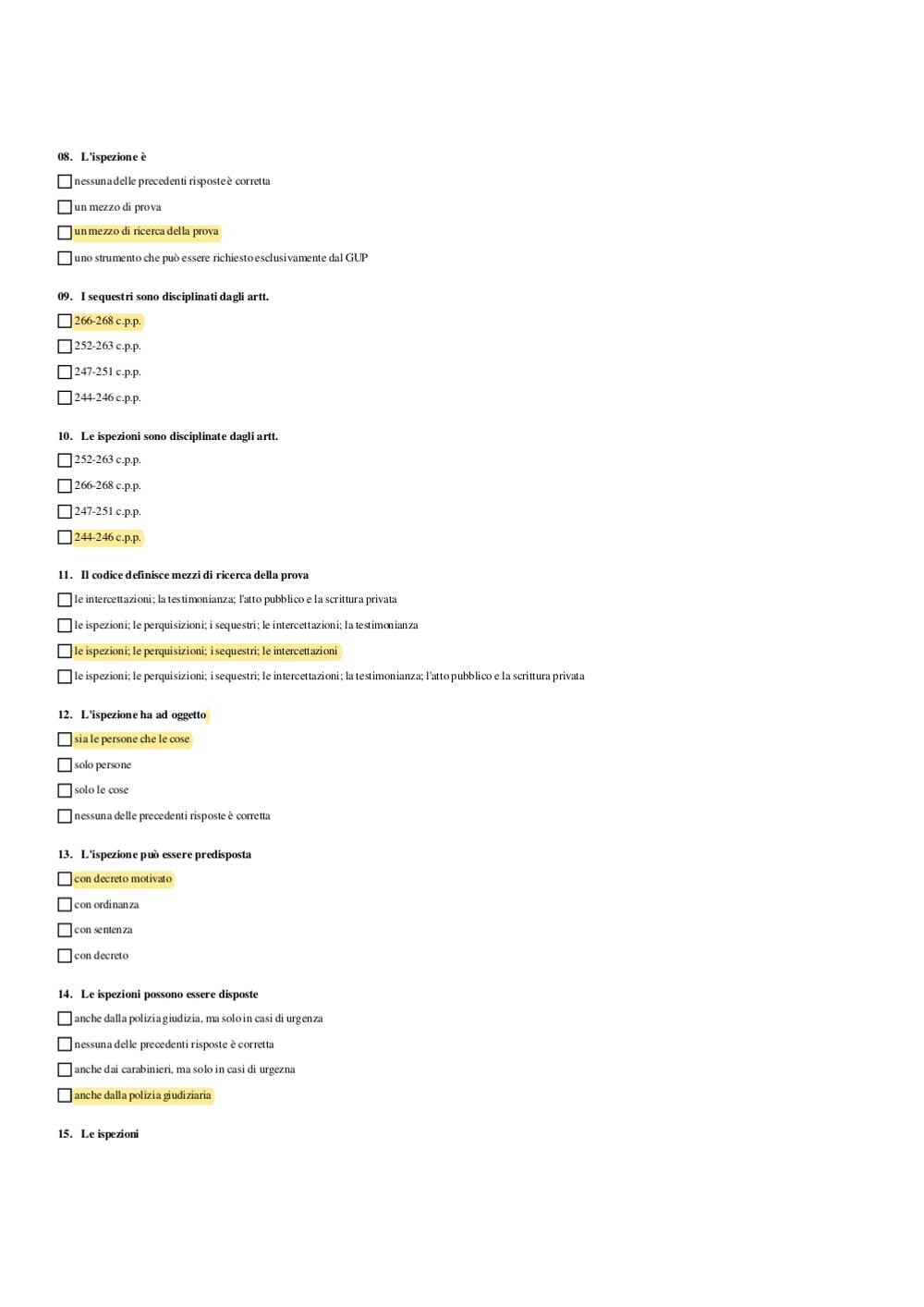 08. L'ispezione è

☐ nessuna delle precedenti risposte è corretta

☐ un mezzo di prova

☐ un mezzo di ricerca della prova

☐ uno strumento che può essere richiesto esclusivamente dal GUP

09. I sequestri sono disciplinati dagli artt.

☐ 266-268 c.p.p.

☐ 252-263 c.p.p.

☐ 247-251 c.p.p.

☐ 244-246 c.p.p.

10. Le ispezioni sono disciplinate dagli artt.

☐ 252-263 c.p.p.

☐ 266-268 c.p.p.

☐ 247-251 c.p.p.

☐ 244-246 c.p.p.

11. Il codice definisce mezzi di ricerca della prova

☐ le intercettazioni; la testimonianza; l'atto pubblico e la scrittura privata

☐ le ispezioni; le perquisizioni; i sequestri; le intercettazioni; la testimonianza

☐ le ispezioni; le perquisizioni; i sequestri; le intercettazioni

☐ le ispezioni; le perquisizioni; i sequestri; le intercettazioni; la testimonianza; l'atto pubblico e la scrittura privata

12. L'ispezione ha ad oggetto

☐ sia le persone che le cose

☐ solo persone

☐ solo le cose

☐ nessuna delle precedenti risposte è corretta

13. L'ispezione può essere predisposta

☐ con decreto motivato

☐ con ordinanza

☐ con sentenza

☐ con decreto

14. Le ispezioni possono essere disposte

☐ anche dalla polizia giudizia, ma solo in casi di urgenza

☐ nessuna delle precedenti risposte è corretta

☐ anche dai carabinieri, ma solo in casi di urgezna

☐ anche dalla polizia giudiziaria

15. Le ispezioni